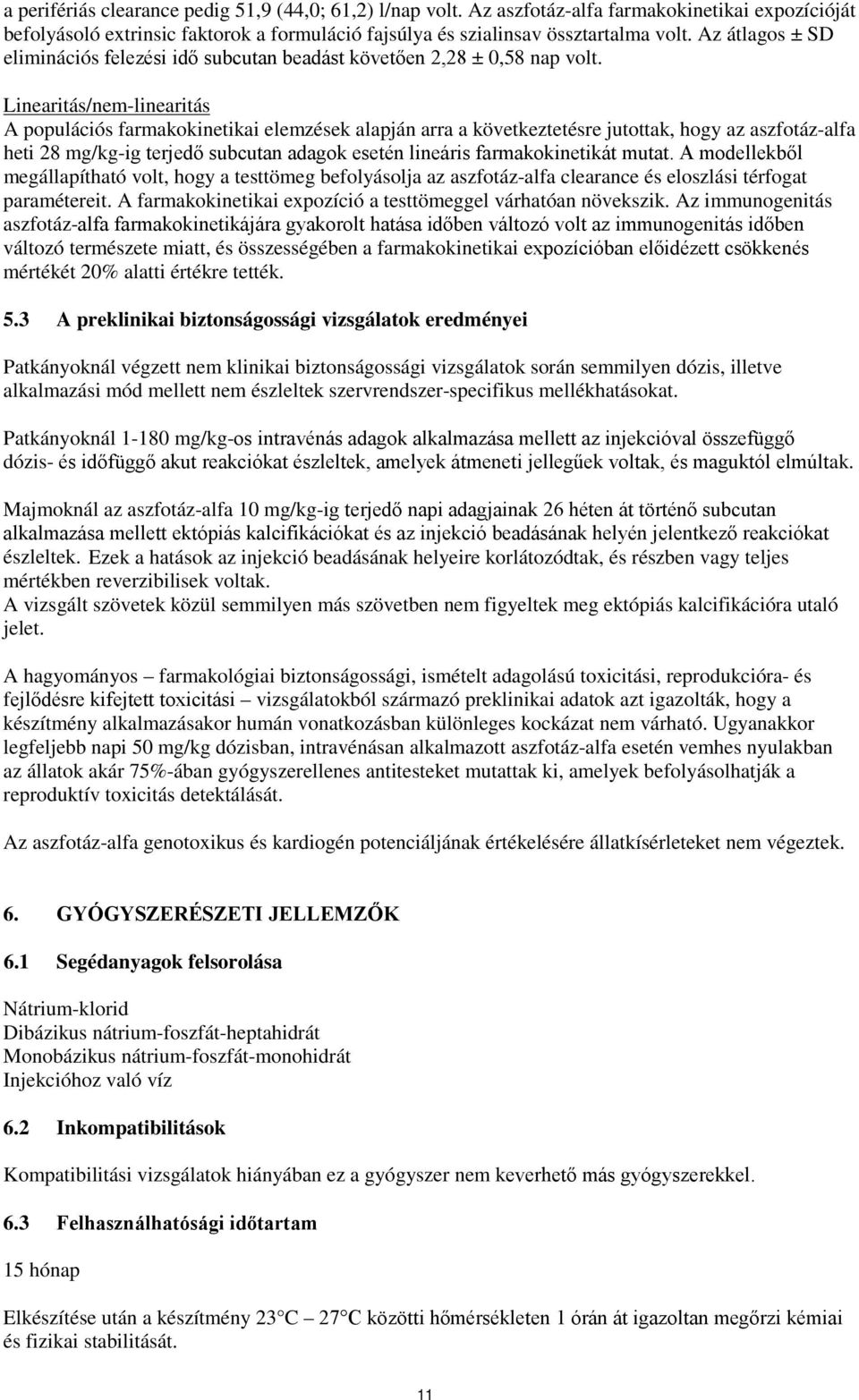 a perifériás clearance pedig 51,9 (44,0; 61,2) l/nap volt. Az aszfotáz-alfa farmakokinetikai expozícióját befolyásoló extrinsic faktorok a formuláció fajsúlya és szialinsav össztartalma volt. Az átlagos ± SD eliminációs felezési idő subcutan beadást követően 2,28 ± 0,58 nap volt.

Linearitás/nem-linearitás
A populációs farmakokinetikai elemzések alapján arra a következtetésre jutottak, hogy az aszfotáz-alfa heti 28 mg/kg-ig terjedő subcutan adagok esetén lineáris farmakokinetikát mutat. A modellekből megállapítható volt, hogy a testtömeg befolyásolja az aszfotáz-alfa clearance és eloszlási térfogat paramétereit. A farmakokinetikai expozíció a testtömeggel várhatóan növekszik. Az immunogenitás aszfotáz-alfa farmakokinetikájára gyakorolt hatása időben változó volt az immunogenitás időben változó természete miatt, és összességében a farmakokinetikai expozícióban előidézett csökkenés mértékét 20% alatti értékre tették.

5.3 A preklinikai biztonságossági vizsgálatok eredményei

Patkányoknál végzett nem klinikai biztonságossági vizsgálatok során semmilyen dózis, illetve alkalmazási mód mellett nem észleltek szervrendszer-specifikus mellékhatásokat.

Patkányoknál 1-180 mg/kg-os intravénás adagok alkalmazása mellett az injekcióval összefüggő dózis- és időfüggő akut reakciókat észleltek, amelyek átmeneti jellegűek voltak, és maguktól elmúltak.

Majmoknál az aszfotáz-alfa 10 mg/kg-ig terjedő napi adagjainak 26 héten át történő subcutan alkalmazása mellett ektópiás kalcifikációkat és az injekció beadásának helyén jelentkező reakciókat észleltek. Ezek a hatások az injekció beadásának helyeire korlátozódtak, és részben vagy teljes mértékben reverzibilisek voltak.
A vizsgált szövetek közül semmilyen más szövetben nem figyeltek meg ektópiás kalcifikációra utaló jelet.

A hagyományos – farmakológiai biztonságossági, ismételt adagolású toxicitási, reprodukcióra- és fejlődésre kifejtett toxicitási – vizsgálatokból származó preklinikai adatok azt igazolták, hogy a készítmény alkalmazásakor humán vonatkozásban különleges kockázat nem várható. Ugyanakkor legfeljebb napi 50 mg/kg dózisban, intravénásan alkalmazott aszfotáz-alfa esetén vemhes nyulakban az állatok akár 75%-ában gyógyszerellenes antitesteket mutattak ki, amelyek befolyásolhatják a reproduktív toxicitás detektálását.

Az aszfotáz-alfa genotoxikus és kardiogén potenciáljának értékelésére állatkísérleteket nem végeztek.

6. GYÓGYSZERÉSZETI JELLEMZŐK

6.1 Segédanyagok felsorolása

Nátrium-klorid
Dibázikus nátrium-foszfát-heptahidrát
Monobázikus nátrium-foszfát-monohidrát
Injekcióhoz való víz

6.2 Inkompatibilitások

Kompatibilitási vizsgálatok hiányában ez a gyógyszer nem keverhető más gyógyszerekkel.

6.3 Felhasználhatósági időtartam

15 hónap

Elkészítése után a készítmény 23°C – 27°C közötti hőmérsékleten 1 órán át igazoltan megőrzi kémiai és fizikai stabilitását.

11